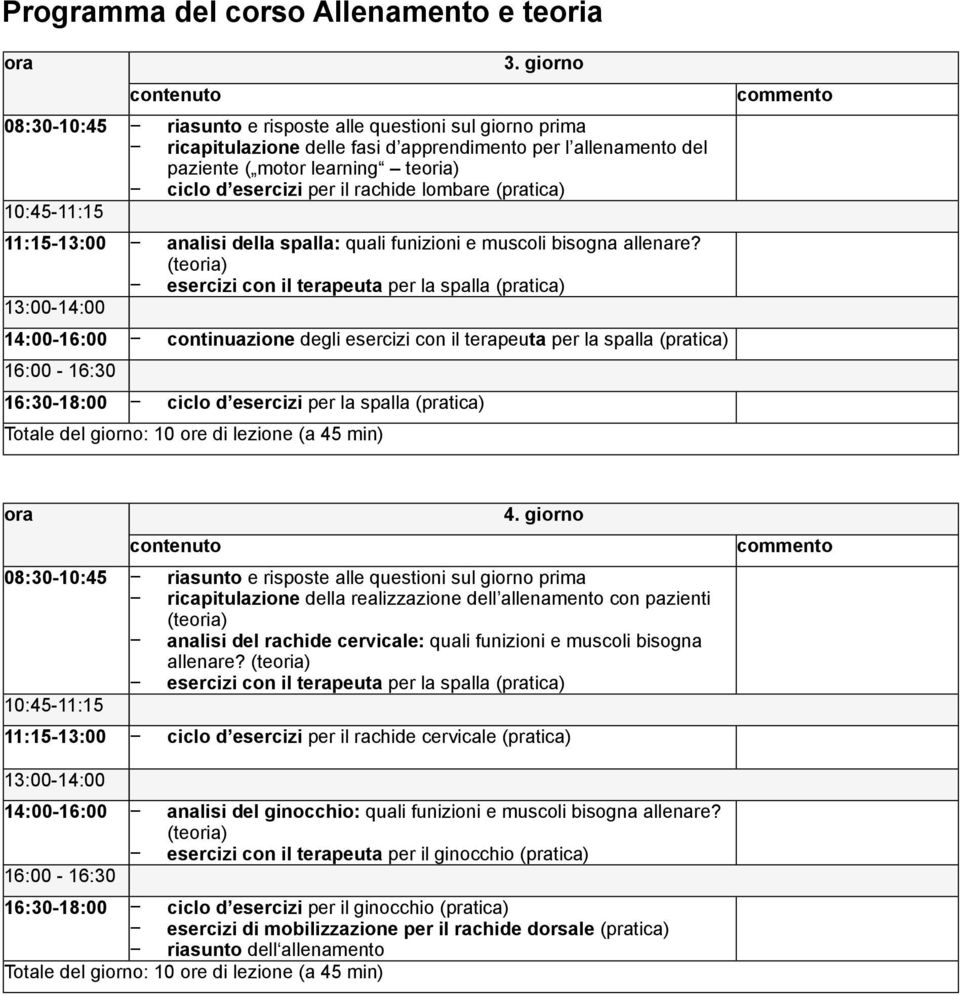 Programma del corso Allenamento e teoria

| ora | 3. giorno | |
|---|---|---|
| | contenuto | commento |
| 08:30-10:45 | − riasunto e risposte alle questioni sul giorno prima − ricapitulazione delle fasi d'apprendimento per l'allenamento del paziente („motor learning“ – teoria) − ciclo d'esercizi per il rachide lombare (pratica) | |
| 10:45-11:15 | | |
| 11:15-13:00 | − analisi della spalla: quali funizioni e muscoli bisogna allenare? (teoria) − esercizi con il terapeuta per la spalla (pratica) | |
| 13:00-14:00 | | |
| 14:00-16:00 | − continuazione degli esercizi con il terapeuta per la spalla (pratica) | |
| 16:00 - 16:30 | | |
| 16:30-18:00 | − ciclo d'esercizi per la spalla (pratica) | |
| Totale del giorno: 10 ore di lezione (a 45 min) | | |

| ora | 4. giorno | |
|---|---|---|
| | contenuto | commento |
| 08:30-10:45 | − riasunto e risposte alle questioni sul giorno prima − ricapitulazione della realizzazione dell'allenamento con pazienti (teoria) − analisi del rachide cervicale: quali funizioni e muscoli bisogna allenare? (teoria) − esercizi con il terapeuta per la spalla (pratica) | |
| 10:45-11:15 | | |
| 11:15-13:00 | − ciclo d'esercizi per il rachide cervicale (pratica) | |
| 13:00-14:00 | | |
| 14:00-16:00 | − analisi del ginocchio: quali funizioni e muscoli bisogna allenare? (teoria) − esercizi con il terapeuta per il ginocchio (pratica) | |
| 16:00 - 16:30 | | |
| 16:30-18:00 | − ciclo d'esercizi per il ginocchio (pratica) − esercizi di mobilizzazione per il rachide dorsale (pratica) − riasunto dell'allenamento | |
| Totale del giorno: 10 ore di lezione (a 45 min) | | |